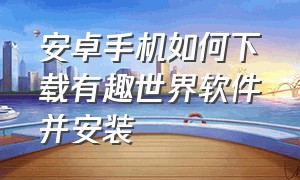 安卓手机如何下载有趣世界软件并安装